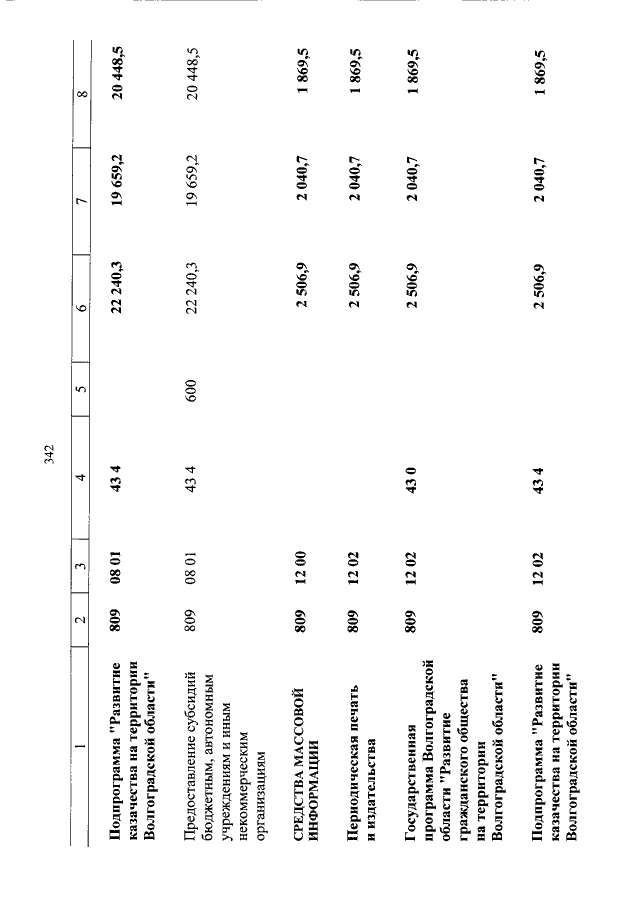 342

| 1 | 2 | 3 | 4 | 5 | 6 | 7 | 8 |
|---|---|---|---|---|---|---|---|
| Подпрограмма "Развитие казачества на территории Волгоградской области" | 809 | 08 01 | 43 4 | | 22 240,3 | 19 659,2 | 20 448,5 |
| Предоставление субсидий бюджетным, автономным учреждениям и иным некоммерческим организациям | 809 | 08 01 | 43 4 | 600 | 22 240,3 | 19 659,2 | 20 448,5 |
| СРЕДСТВА МАССОВОЙ ИНФОРМАЦИИ | 809 | 12 00 | | | 2 506,9 | 2 040,7 | 1 869,5 |
| Периодическая печать и издательства | 809 | 12 02 | | | 2 506,9 | 2 040,7 | 1 869,5 |
| Государственная программа Волгоградской области "Развитие гражданского общества на территории Волгоградской области" | 809 | 12 02 | 43 0 | | 2 506,9 | 2 040,7 | 1 869,5 |
| Подпрограмма "Развитие казачества на территории Волгоградской области" | 809 | 12 02 | 43 4 | | 2 506,9 | 2 040,7 | 1 869,5 |